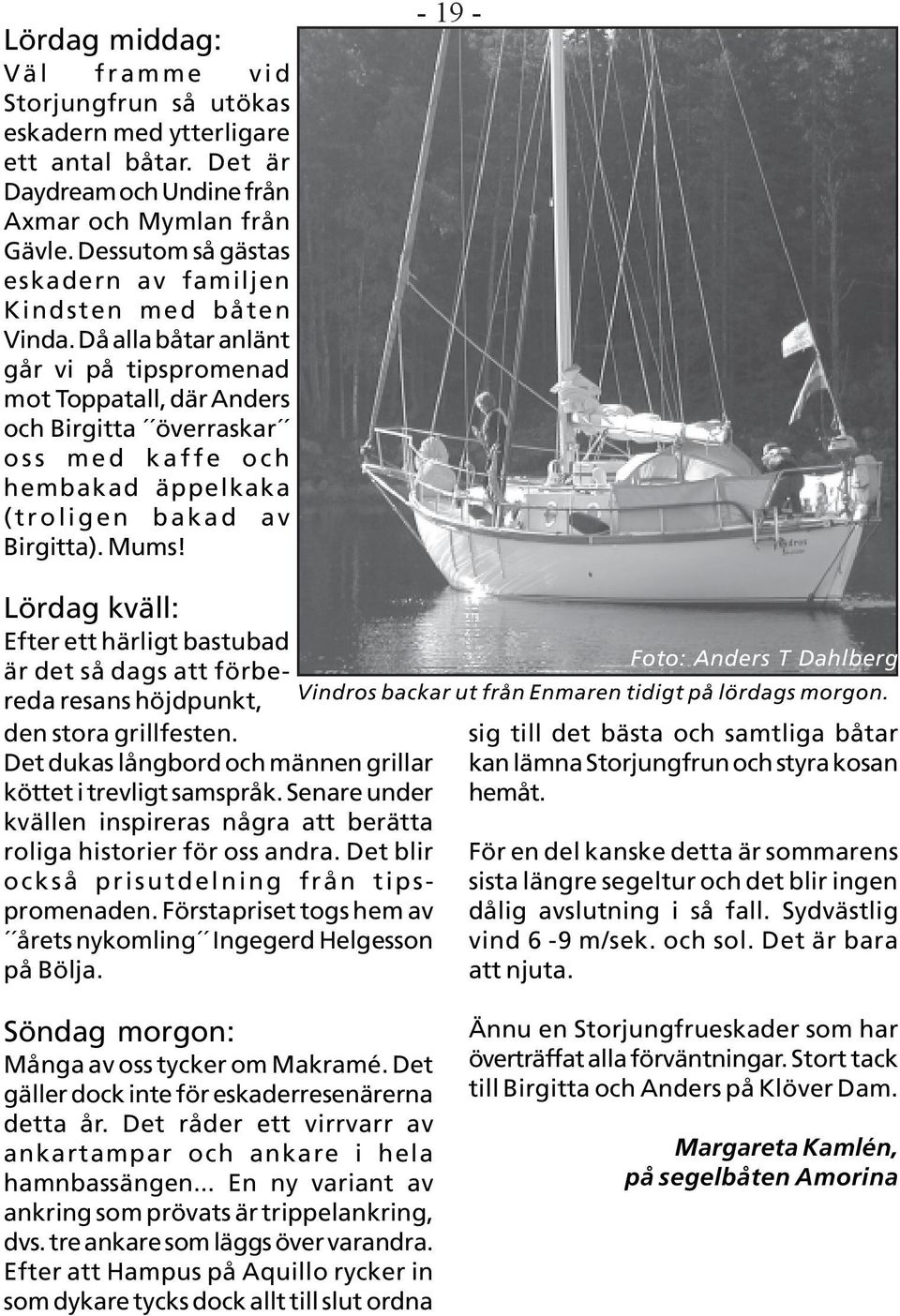 - 19 -

Lördag middag:
Väl framme vid Storjungfrun så utökas eskadern med ytterligare ett antal båtar. Det är Daydream och Undine från Axmar och Mymlan från Gävle. Dessutom så gästas eskadern av familjen Kindsten med båten Vinda. Då alla båtar anlänt går vi på tipspromenad mot Toppatall, där Anders och Birgitta ´´överraskar´´ oss med kaffe och hembakad äppelkaka (troligen bakad av Birgitta). Mums!

Foto: Anders T Dahlberg
Vindros backar ut från Enmaren tidigt på lördags morgon.

Lördag kväll:
Efter ett härligt bastubad är det så dags att förbereda resans höjdpunkt, den stora grillfesten.
Det dukas långbord och männen grillar köttet i trevligt samspråk. Senare under kvällen inspireras några att berätta roliga historier för oss andra. Det blir också prisutdelning från tipspromenaden. Förstapriset togs hem av ´´årets nykomling´´ Ingegerd Helgesson på Bölja.

Söndag morgon:
Många av oss tycker om Makramé. Det gäller dock inte för eskaderresenärerna detta år. Det råder ett virrvarr av ankartampar och ankare i hela hamnbassängen... En ny variant av ankring som prövats är trippelankring, dvs. tre ankare som läggs över varandra. Efter att Hampus på Aquillo rycker in som dykare tycks dock allt till slut ordna sig till det bästa och samtliga båtar kan lämna Storjungfrun och styra kosan hemåt.

För en del kanske detta är sommarens sista längre segeltur och det blir ingen dålig avslutning i så fall. Sydvästlig vind 6 -9 m/sek. och sol. Det är bara att njuta.

Ännu en Storjungfrueskader som har överträffat alla förväntningar. Stort tack till Birgitta och Anders på Klöver Dam.

Margareta Kamlén,
på segelbåten Amorina